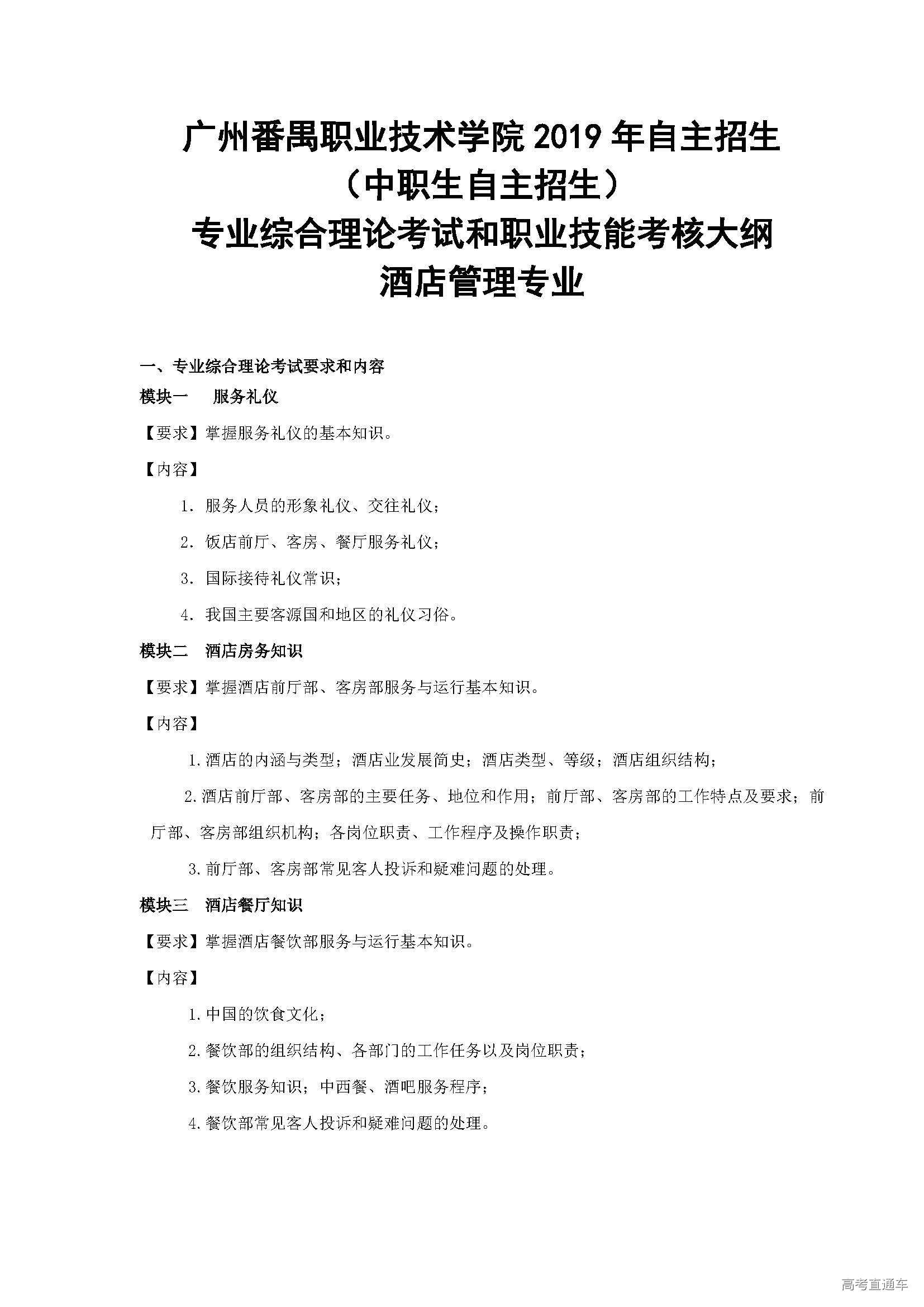 广州番禺职业技术学院 2019 年自主招生
（中职生自主招生）
专业综合理论考试和职业技能考核大纲
酒店管理专业

一、专业综合理论考试要求和内容

模块一　服务礼仪

【要求】掌握服务礼仪的基本知识。

【内容】

1. 服务人员的形象礼仪、交往礼仪；

2. 饭店前厅、客房、餐厅服务礼仪；

3. 国际接待礼仪常识；

4. 我国主要客源国和地区的礼仪习俗。

模块二　酒店房务知识

【要求】掌握酒店前厅部、客房部服务与运行基本知识。

【内容】

1.酒店的内涵与类型；酒店业发展简史；酒店类型、等级；酒店组织结构；

2.酒店前厅部、客房部的主要任务、地位和作用；前厅部、客房部的工作特点及要求；前厅部、客房部组织机构；各岗位职责、工作程序及操作职责；

3.前厅部、客房部常见客人投诉和疑难问题的处理。

模块三　酒店餐厅知识

【要求】掌握酒店餐饮部服务与运行基本知识。

【内容】

1.中国的饮食文化；

2.餐饮部的组织结构、各部门的工作任务以及岗位职责；

3.餐饮服务知识；中西餐、酒吧服务程序；

4.餐饮部常见客人投诉和疑难问题的处理。

高考直通车